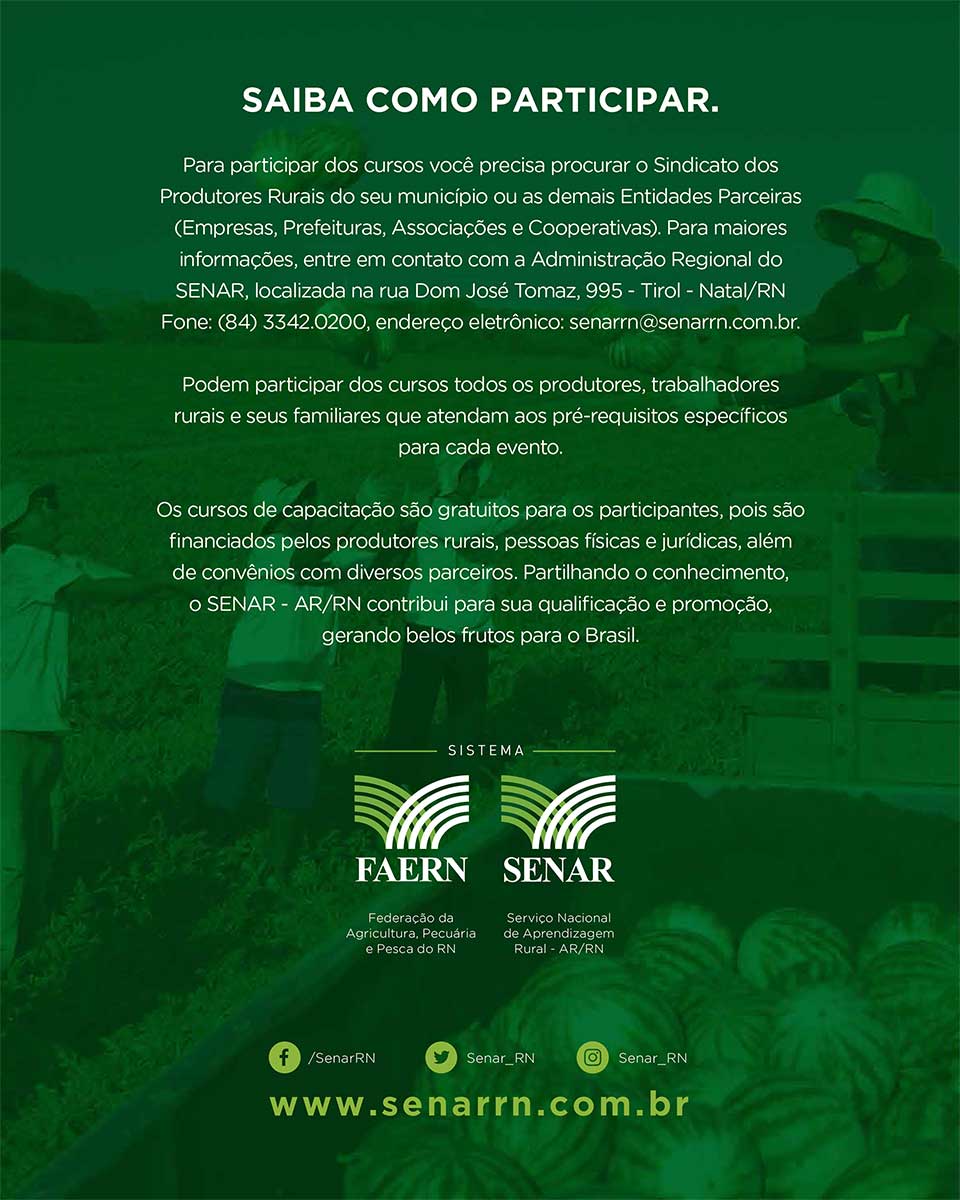 SAIBA COMO PARTICIPAR.

Para participar dos cursos você precisa procurar o Sindicato dos Produtores Rurais do seu município ou as demais Entidades Parceiras (Empresas, Prefeituras, Associações e Cooperativas). Para maiores informações, entre em contato com a Administração Regional do SENAR, localizada na rua Dom José Tomaz, 995 - Tirol - Natal/RN Fone: (84) 3342.0200, endereço eletrônico: senarrn@senarrn.com.br.

Podem participar dos cursos todos os produtores, trabalhadores rurais e seus familiares que atendam aos pré-requisitos específicos para cada evento.

Os cursos de capacitação são gratuitos para os participantes, pois são financiados pelos produtores rurais, pessoas físicas e jurídicas, além de convênios com diversos parceiros. Partilhando o conhecimento, o SENAR - AR/RN contribui para sua qualificação e promoção, gerando belos frutos para o Brasil.

SISTEMA

FAERN
Federação da Agricultura, Pecuária e Pesca do RN

SENAR
Serviço Nacional de Aprendizagem Rural - AR/RN

/SenarRN Senar_RN Senar_RN

www.senarrn.com.br